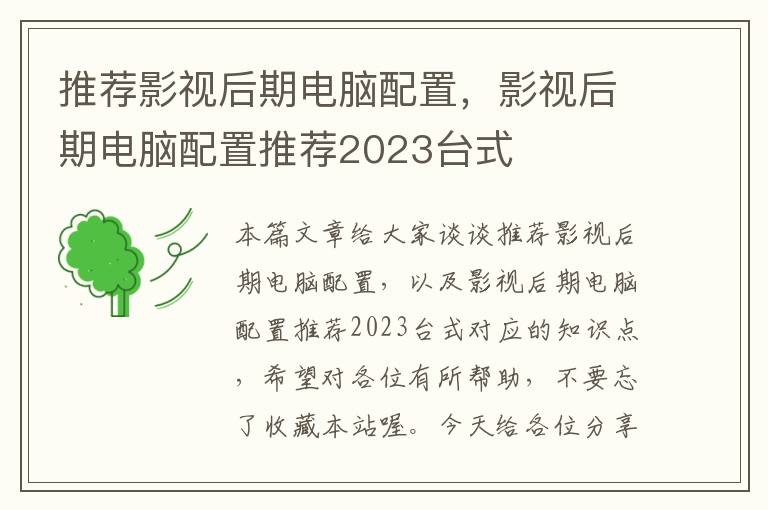 推荐影视后期电脑配置，影视后期电脑配置推荐2023台式

本篇文章给大家谈谈推荐影视后期电脑配置，以及影视后期电脑配置推荐2023台式对应的知识点，希望对各位有所帮助，不要忘了收藏本站喔。今天给各位分享